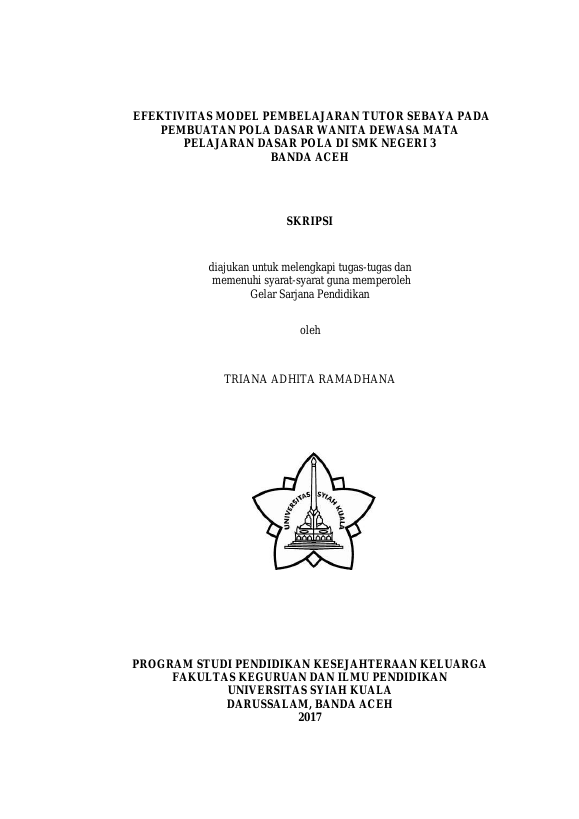 EFEKTIVITAS MODEL PEMBELAJARAN TUTOR SEBAYA PADA PEMBUATAN POLA DASAR WANITA DEWASA MATA PELAJARAN DASAR POLA DI SMK NEGERI 3 BANDA ACEH

SKRIPSI

diajukan untuk melengkapi tugas-tugas dan memenuhi syarat-syarat guna memperoleh Gelar Sarjana Pendidikan

oleh

TRIANA ADHITA RAMADHANA

UNIVERSITAS SYIAH KUALA

PROGRAM STUDI PENDIDIKAN KESEJAHTERAAN KELUARGA
FAKULTAS KEGURUAN DAN ILMU PENDIDIKAN
UNIVERSITAS SYIAH KUALA
DARUSSALAM, BANDA ACEH
2017